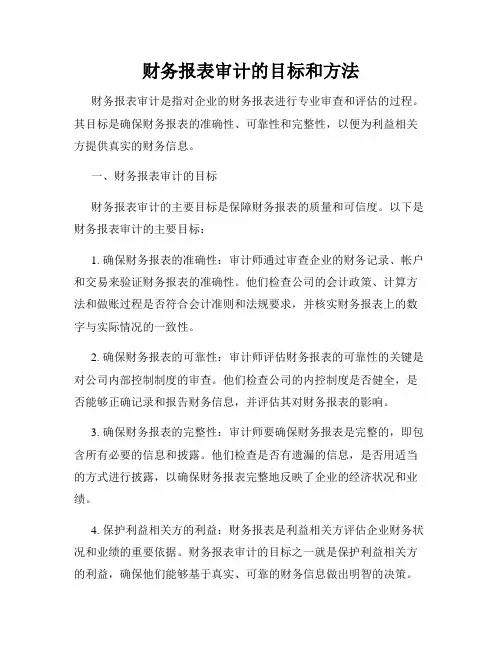 财务报表审计的目标和方法

财务报表审计是指对企业的财务报表进行专业审查和评估的过程。其目标是确保财务报表的准确性、可靠性和完整性，以便为利益相关方提供真实的财务信息。

一、财务报表审计的目标

财务报表审计的主要目标是保障财务报表的质量和可信度。以下是财务报表审计的主要目标：

1. 确保财务报表的准确性：审计师通过审查企业的财务记录、帐户和交易来验证财务报表的准确性。他们检查公司的会计政策、计算方法和做账过程是否符合会计准则和法规要求，并核实财务报表上的数字与实际情况的一致性。

2. 确保财务报表的可靠性：审计师评估财务报表的可靠性的关键是对公司内部控制制度的审查。他们检查公司的内控制度是否健全，是否能够正确记录和报告财务信息，并评估其对财务报表的影响。

3. 确保财务报表的完整性：审计师要确保财务报表是完整的，即包含所有必要的信息和披露。他们检查是否有遗漏的信息，是否用适当的方式进行披露，以确保财务报表完整地反映了企业的经济状况和业绩。

4. 保护利益相关方的利益：财务报表是利益相关方评估企业财务状况和业绩的重要依据。财务报表审计的目标之一就是保护利益相关方的利益，确保他们能够基于真实、可靠的财务信息做出明智的决策。